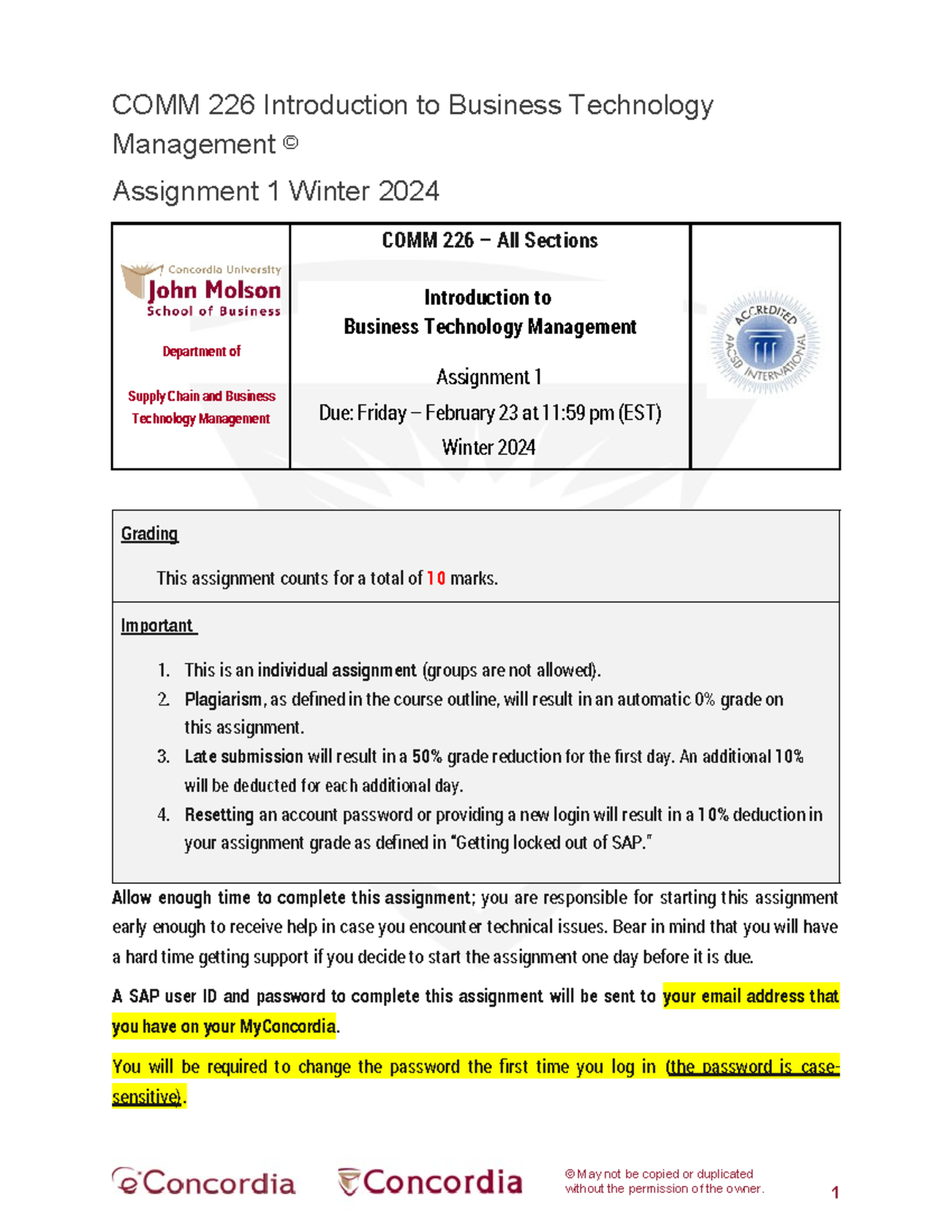 COMM 226 Introduction to Business Technology Management ©

Assignment 1 Winter 2024

Concordia University
John Molson
School of Business

Department of

Supply Chain and Business Technology Management

COMM 226 – All Sections

Introduction to
Business Technology Management

Assignment 1

Due: Friday – February 23 at 11:59 pm (EST)

Winter 2024

ACCREDITED
AACSB INTERNATIONAL

Grading

This assignment counts for a total of 10 marks.

Important

1. This is an individual assignment (groups are not allowed).
2. Plagiarism, as defined in the course outline, will result in an automatic 0% grade on this assignment.
3. Late submission will result in a 50% grade reduction for the first day. An additional 10% will be deducted for each additional day.
4. Resetting an account password or providing a new login will result in a 10% deduction in your assignment grade as defined in "Getting locked out of SAP."

Allow enough time to complete this assignment; you are responsible for starting this assignment early enough to receive help in case you encounter technical issues. Bear in mind that you will have a hard time getting support if you decide to start the assignment one day before it is due.

A SAP user ID and password to complete this assignment will be sent to your email address that you have on your MyConcordia.

You will be required to change the password the first time you log in (the password is case-sensitive).

eConcordia

Concordia

© May not be copied or duplicated without the permission of the owner.

1